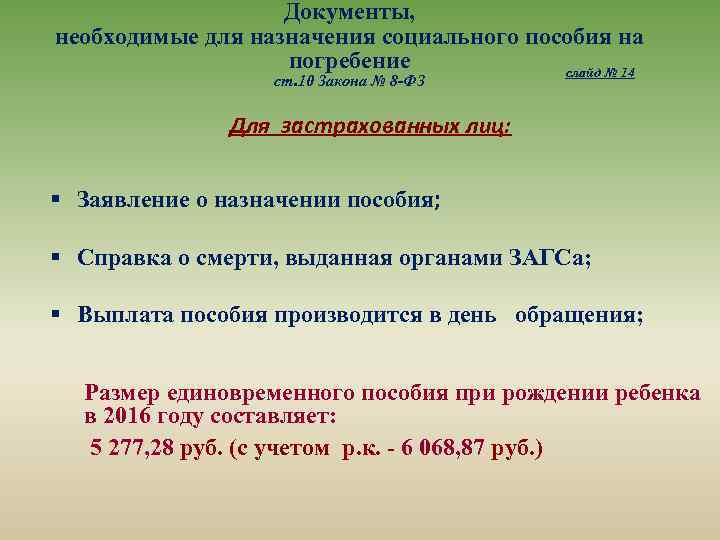 Документы,
необходимые для назначения социального пособия на погребение
ст.10 Закона № 8-ФЗ

слайд № 14

Для застрахованных лиц:

▪ Заявление о назначении пособия;

▪ Справка о смерти, выданная органами ЗАГСа;

▪ Выплата пособия производится в день обращения;

Размер единовременного пособия при рождении ребенка в 2016 году составляет:
5 277,28 руб. (с учетом р.к. - 6 068,87 руб.)